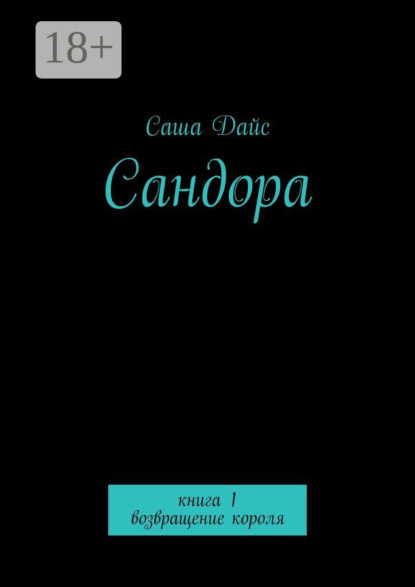 18+

Саша Дайс

Сандора

книга 1
возвращение короля